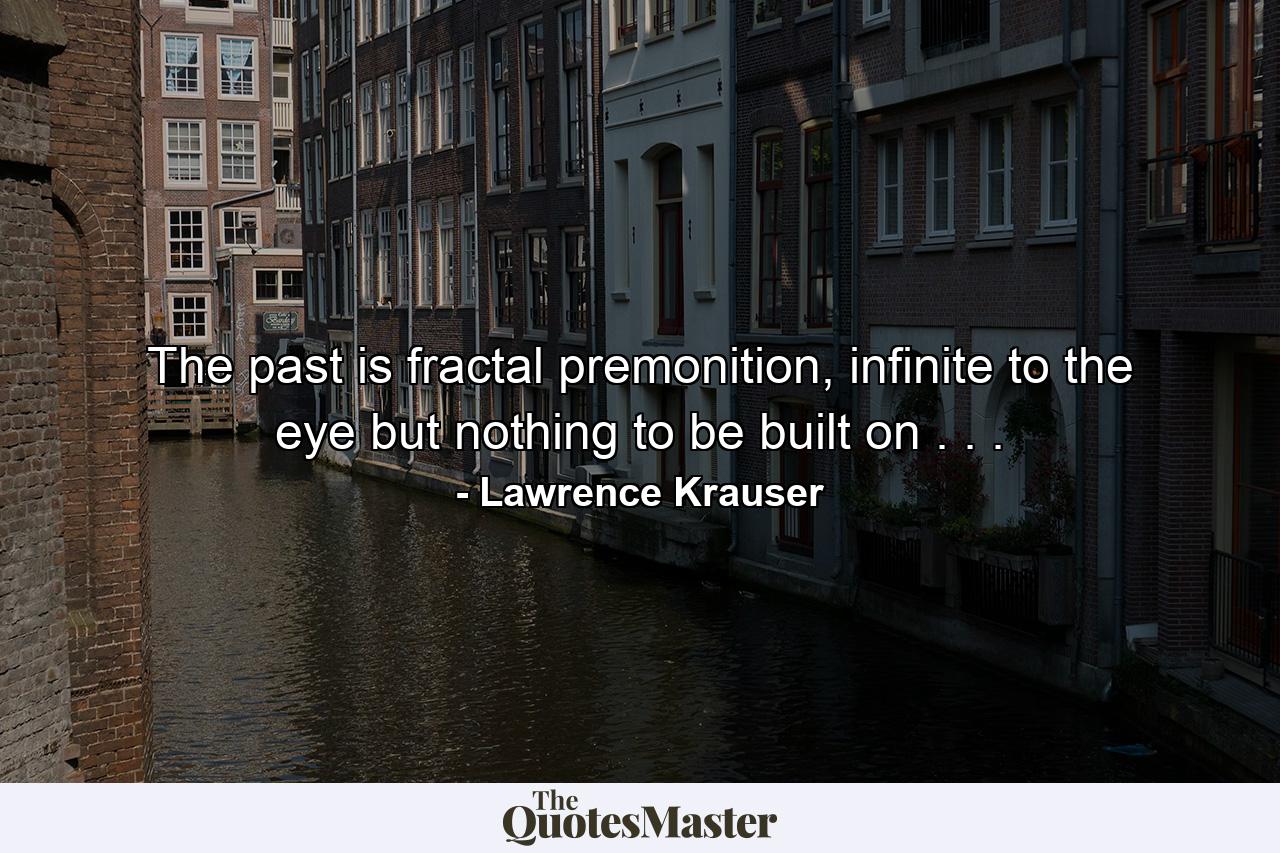 The past is fractal premonition, infinite to the eye but nothing to be built on . . .
- Lawrence Krauser

The QuotesMaster